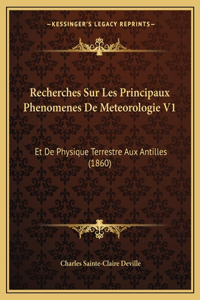 —KESSINGER'S LEGACY REPRINTS—

Recherches Sur Les Principaux Phenomenes De Meteorologie V1

Et De Physique Terrestre Aux Antilles (1860)

Charles Sainte-Claire Deville